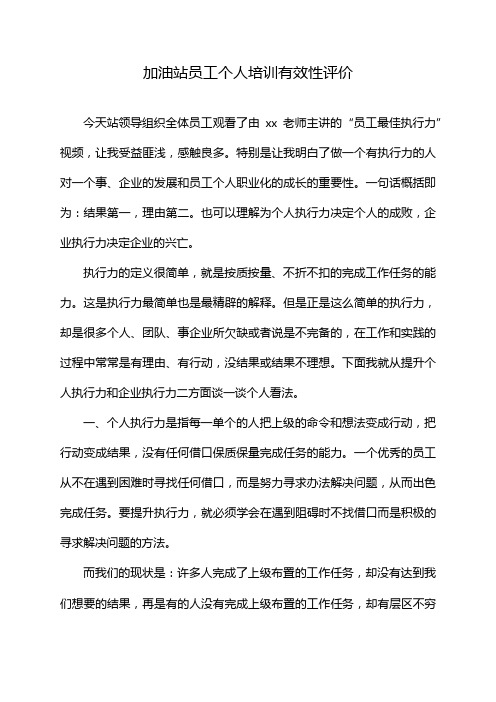 加油站员工个人培训有效性评价

今天站领导组织全体员工观看了由 xx 老师主讲的“员工最佳执行力”视频，让我受益匪浅，感触良多。特别是让我明白了做一个有执行力的人对一个事、企业的发展和员工个人职业化的成长的重要性。一句话概括即为：结果第一，理由第二。也可以理解为个人执行力决定个人的成败，企业执行力决定企业的兴亡。

执行力的定义很简单，就是按质按量、不折不扣的完成工作任务的能力。这是执行力最简单也是最精辟的解释。但是正是这么简单的执行力，却是很多个人、团队、事企业所欠缺或者说是不完备的，在工作和实践的过程中常常是有理由、有行动，没结果或结果不理想。下面我就从提升个人执行力和企业执行力二方面谈一谈个人看法。

一、个人执行力是指每一单个的人把上级的命令和想法变成行动，把行动变成结果，没有任何借口保质保量完成任务的能力。一个优秀的员工从不在遇到困难时寻找任何借口，而是努力寻求办法解决问题，从而出色完成任务。要提升执行力，就必须学会在遇到阻碍时不找借口而是积极的寻求解决问题的方法。

而我们的现状是：许多人完成了上级布置的工作任务，却没有达到我们想要的结果，再是有的人没有完成上级布置的工作任务，却有层区不穷